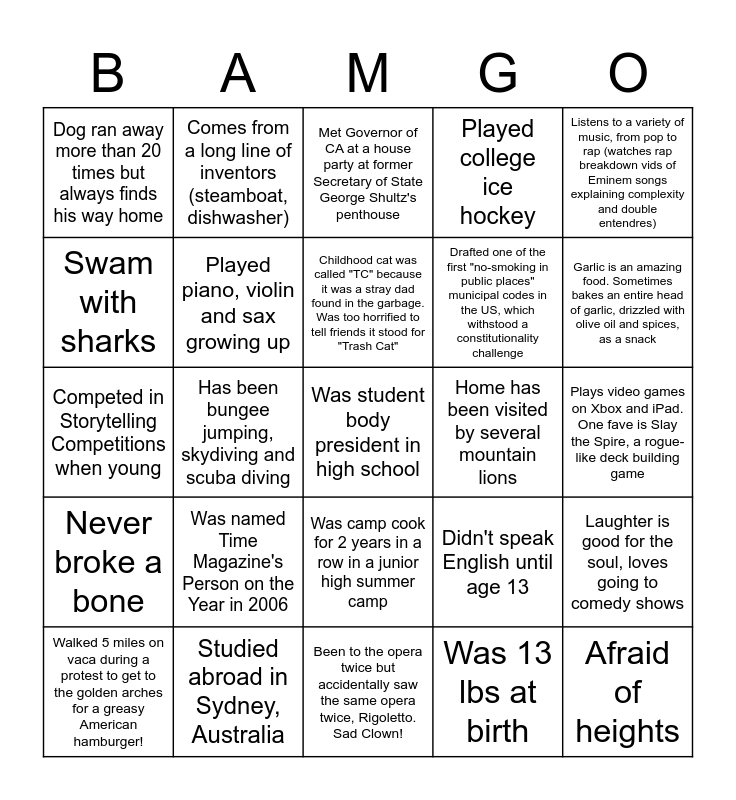 | B | A | M | G | O |
|---|---|---|---|---|
| Dog ran away more than 20 times but always finds his way home | Comes from a long line of inventors (steamboat, dishwasher) | Met Governor of CA at a house party at former Secretary of State George Shultz's penthouse | Played college ice hockey | Listens to a variety of music, from pop to rap (watches rap breakdown vids of Eminem songs explaining complexity and double entendres) |
| Swam with sharks | Played piano, violin and sax growing up | Childhood cat was called "TC" because it was a stray dad found in the garbage. Was too horrified to tell friends it stood for "Trash Cat" | Drafted one of the first "no-smoking in public places" municipal codes in the US, which withstood a constitutionality challenge | Garlic is an amazing food. Sometimes bakes an entire head of garlic, drizzled with olive oil and spices, as a snack |
| Competed in Storytelling Competitions when young | Has been bungee jumping, skydiving and scuba diving | Was student body president in high school | Home has been visited by several mountain lions | Plays video games on Xbox and iPad. One fave is Slay the Spire, a rogue-like deck building game |
| Never broke a bone | Was named Time Magazine's Person on the Year in 2006 | Was camp cook for 2 years in a row in a junior high summer camp | Didn't speak English until age 13 | Laughter is good for the soul, loves going to comedy shows |
| Walked 5 miles on vaca during a protest to get to the golden arches for a greasy American hamburger! | Studied abroad in Sydney, Australia | Been to the opera twice but accidentally saw the same opera twice, Rigoletto. Sad Clown! | Was 13 lbs at birth | Afraid of heights |